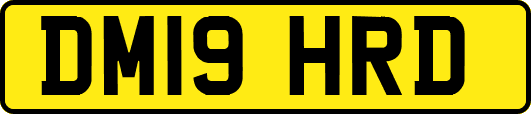 DM19 HRD